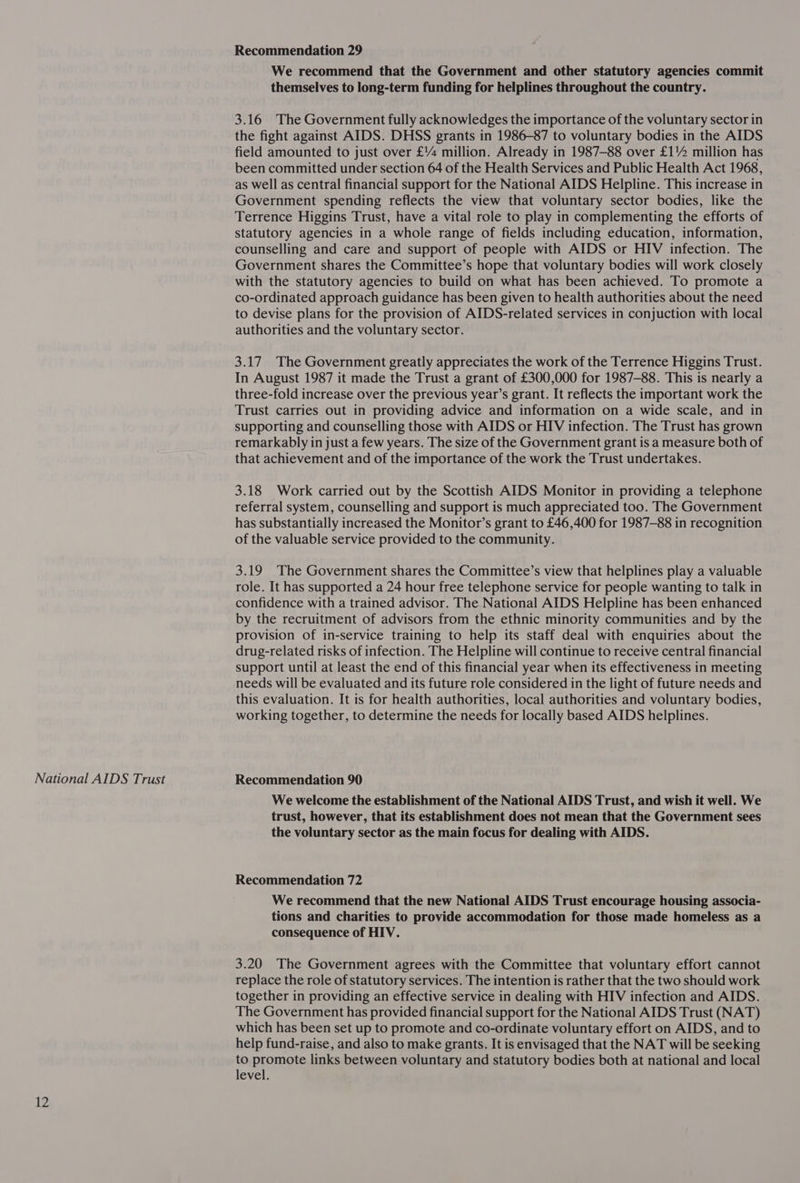 Recommendation 29

We recommend that the Government and other statutory agencies commit themselves to long-term funding for helplines throughout the country.

3.16 The Government fully acknowledges the importance of the voluntary sector in the fight against AIDS. DHSS grants in 1986–87 to voluntary bodies in the AIDS field amounted to just over £¼ million. Already in 1987–88 over £1½ million has been committed under section 64 of the Health Services and Public Health Act 1968, as well as central financial support for the National AIDS Helpline. This increase in Government spending reflects the view that voluntary sector bodies, like the Terrence Higgins Trust, have a vital role to play in complementing the efforts of statutory agencies in a whole range of fields including education, information, counselling and care and support of people with AIDS or HIV infection. The Government shares the Committee's hope that voluntary bodies will work closely with the statutory agencies to build on what has been achieved. To promote a co-ordinated approach guidance has been given to health authorities about the need to devise plans for the provision of AIDS-related services in conjuction with local authorities and the voluntary sector.

3.17 The Government greatly appreciates the work of the Terrence Higgins Trust. In August 1987 it made the Trust a grant of £300,000 for 1987–88. This is nearly a three-fold increase over the previous year's grant. It reflects the important work the Trust carries out in providing advice and information on a wide scale, and in supporting and counselling those with AIDS or HIV infection. The Trust has grown remarkably in just a few years. The size of the Government grant is a measure both of that achievement and of the importance of the work the Trust undertakes.

3.18 Work carried out by the Scottish AIDS Monitor in providing a telephone referral system, counselling and support is much appreciated too. The Government has substantially increased the Monitor's grant to £46,400 for 1987–88 in recognition of the valuable service provided to the community.

3.19 The Government shares the Committee's view that helplines play a valuable role. It has supported a 24 hour free telephone service for people wanting to talk in confidence with a trained advisor. The National AIDS Helpline has been enhanced by the recruitment of advisors from the ethnic minority communities and by the provision of in-service training to help its staff deal with enquiries about the drug-related risks of infection. The Helpline will continue to receive central financial support until at least the end of this financial year when its effectiveness in meeting needs will be evaluated and its future role considered in the light of future needs and this evaluation. It is for health authorities, local authorities and voluntary bodies, working together, to determine the needs for locally based AIDS helplines.

National AIDS Trust

Recommendation 90

We welcome the establishment of the National AIDS Trust, and wish it well. We trust, however, that its establishment does not mean that the Government sees the voluntary sector as the main focus for dealing with AIDS.

Recommendation 72

We recommend that the new National AIDS Trust encourage housing associations and charities to provide accommodation for those made homeless as a consequence of HIV.

3.20 The Government agrees with the Committee that voluntary effort cannot replace the role of statutory services. The intention is rather that the two should work together in providing an effective service in dealing with HIV infection and AIDS. The Government has provided financial support for the National AIDS Trust (NAT) which has been set up to promote and co-ordinate voluntary effort on AIDS, and to help fund-raise, and also to make grants. It is envisaged that the NAT will be seeking to promote links between voluntary and statutory bodies both at national and local level.

12